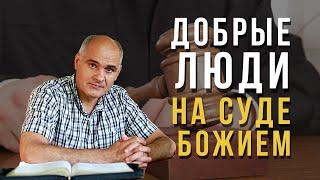 ДОБРЫЕ ЛЮДИ НА СУДЕ БОЖИЕМ